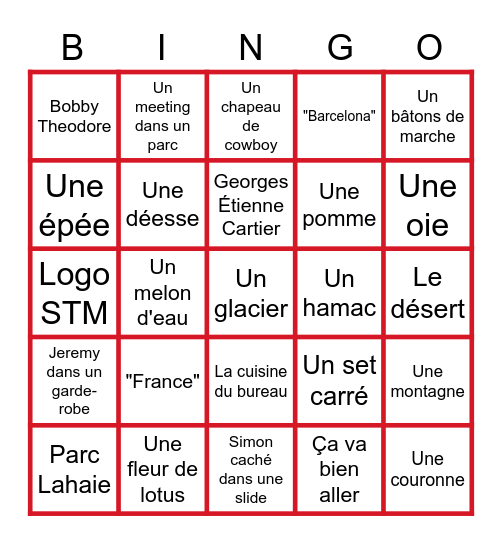 | B | I | N | G | O |
|---|---|---|---|---|
| Bobby Theodore | Un meeting dans un parc | Un chapeau de cowboy | "Barcelona" | Un bâtons de marche |
| Une épée | Une déesse | Georges Étienne Cartier | Une pomme | Une oie |
| Logo STM | Un melon d'eau | Un glacier | Un hamac | Le désert |
| Jeremy dans un garde-robe | "France" | La cuisine du bureau | Un set carré | Une montagne |
| Parc Lahaie | Une fleur de lotus | Simon caché dans une slide | Ça va bien aller | Une couronne |